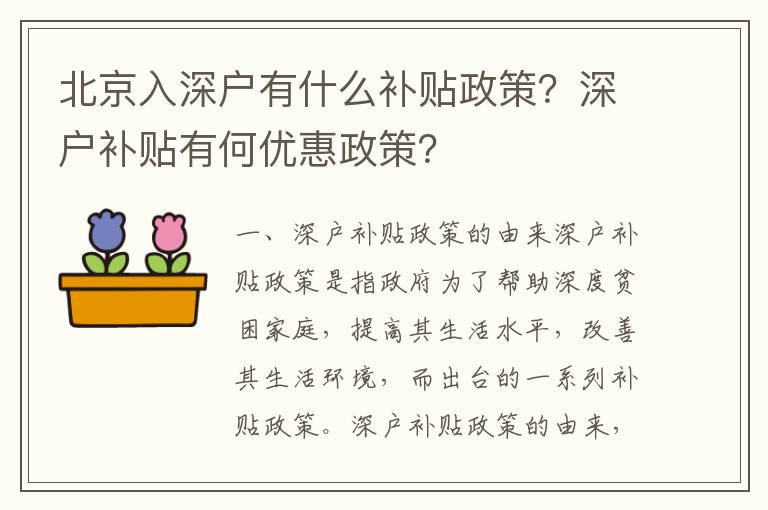 北京入深户有什么补贴政策？深户补贴有何优惠政策？

一、深户补贴政策的由来深户补贴政策是指政府为了帮助深度贫困家庭，提高其生活水平，改善其生活环境，而出台的一系列补贴政策。深户补贴政策的由来，